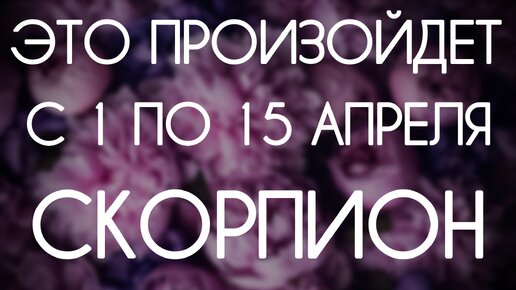 ЭТО ПРОИЗОЙДЕТ
С 1 ПО 15 АПРЕЛЯ
СКОРПИОН